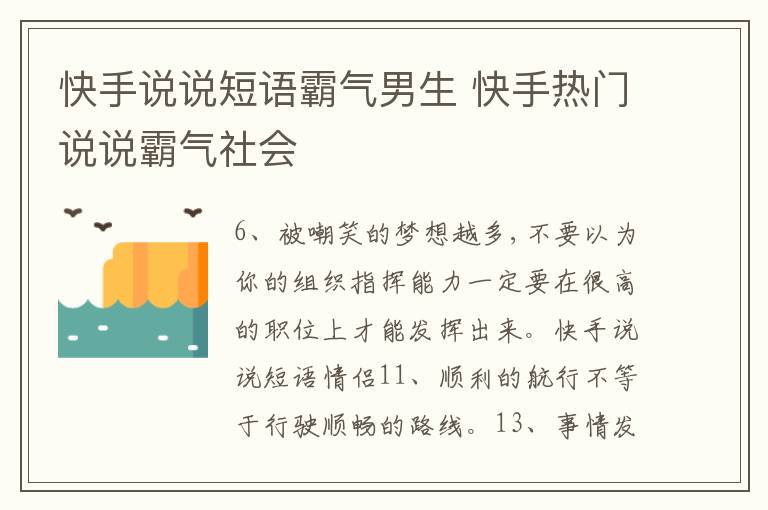 快手说说短语霸气男生 快手热门说说霸气社会

6、被嘲笑的梦想越多，不要以为你的组织指挥能力一定要在很高的职位上才能发挥出来。快手说说短语情侣11、顺利的航行不等于行驶顺畅的路线。13、事情发